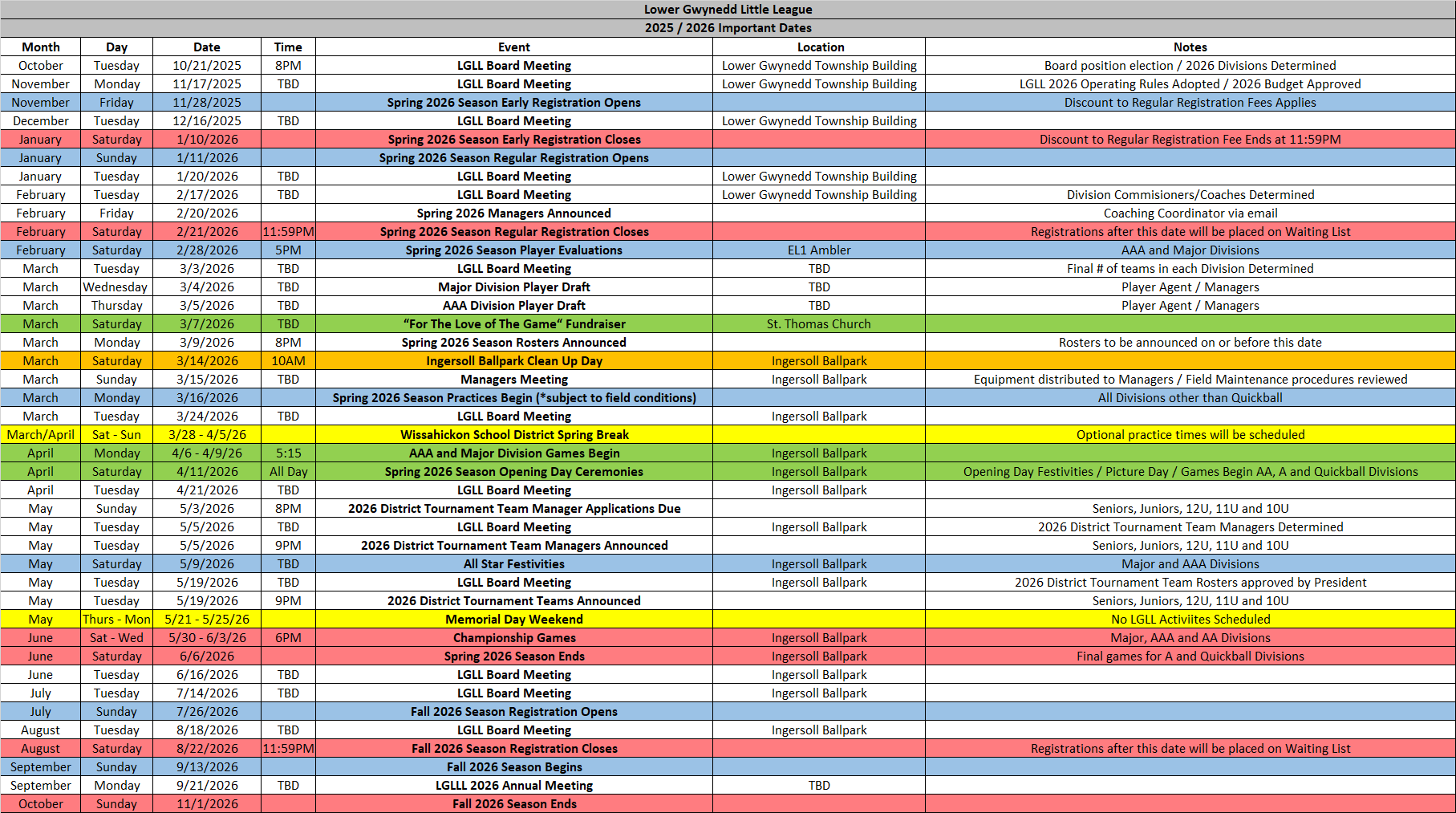 Lower Gwynedd Little League

2025 / 2026 Important Dates

| Month | Day | Date | Time | Event | Location | Notes |
|---|---|---|---|---|---|---|
| October | Tuesday | 10/21/2025 | 8PM | LGLL Board Meeting | Lower Gwynedd Township Building | Board position election / 2026 Divisions Determined |
| November | Monday | 11/17/2025 | TBD | LGLL Board Meeting | Lower Gwynedd Township Building | LGLL 2026 Operating Rules Adopted / 2026 Budget Approved |
| November | Friday | 11/28/2025 | | Spring 2026 Season Early Registration Opens | | Discount to Regular Registration Fees Applies |
| December | Tuesday | 12/16/2025 | TBD | LGLL Board Meeting | Lower Gwynedd Township Building | |
| January | Saturday | 1/10/2026 | | Spring 2026 Season Early Registration Closes | | Discount to Regular Registration Fee Ends at 11:59PM |
| January | Sunday | 1/11/2026 | | Spring 2026 Season Regular Registration Opens | | |
| January | Tuesday | 1/20/2026 | TBD | LGLL Board Meeting | Lower Gwynedd Township Building | |
| February | Tuesday | 2/17/2026 | TBD | LGLL Board Meeting | Lower Gwynedd Township Building | Division Commisioners/Coaches Determined |
| February | Friday | 2/20/2026 | | Spring 2026 Managers Announced | | Coaching Coordinator via email |
| February | Saturday | 2/21/2026 | 11:59PM | Spring 2026 Season Regular Registration Closes | | Registrations after this date will be placed on Waiting List |
| February | Saturday | 2/28/2026 | 5PM | Spring 2026 Season Player Evaluations | EL1 Ambler | AAA and Major Divisions |
| March | Tuesday | 3/3/2026 | TBD | LGLL Board Meeting | TBD | Final # of teams in each Division Determined |
| March | Wednesday | 3/4/2026 | TBD | Major Division Player Draft | TBD | Player Agent / Managers |
| March | Thursday | 3/5/2026 | TBD | AAA Division Player Draft | TBD | Player Agent / Managers |
| March | Saturday | 3/7/2026 | TBD | “For The Love of The Game” Fundraiser | St. Thomas Church | |
| March | Monday | 3/9/2026 | 8PM | Spring 2026 Season Rosters Announced | | Rosters to be announced on or before this date |
| March | Saturday | 3/14/2026 | 10AM | Ingersoll Ballpark Clean Up Day | Ingersoll Ballpark | |
| March | Sunday | 3/15/2026 | TBD | Managers Meeting | Ingersoll Ballpark | Equipment distributed to Managers / Field Maintenance procedures reviewed |
| March | Monday | 3/16/2026 | | Spring 2026 Season Practices Begin (*subject to field conditions) | | All Divisions other than Quickball |
| March | Tuesday | 3/24/2026 | TBD | LGLL Board Meeting | Ingersoll Ballpark | |
| March/April | Sat - Sun | 3/28 - 4/5/26 | | Wissahickon School District Spring Break | | Optional practice times will be scheduled |
| April | Monday | 4/6 - 4/9/26 | 5:15 | AAA and Major Division Games Begin | Ingersoll Ballpark | |
| April | Saturday | 4/11/2026 | All Day | Spring 2026 Season Opening Day Ceremonies | Ingersoll Ballpark | Opening Day Festivities / Picture Day / Games Begin AA, A and Quickball Divisions |
| April | Tuesday | 4/21/2026 | TBD | LGLL Board Meeting | Ingersoll Ballpark | |
| May | Sunday | 5/3/2026 | 8PM | 2026 District Tournament Team Manager Applications Due | | Seniors, Juniors, 12U, 11U and 10U |
| May | Tuesday | 5/5/2026 | TBD | LGLL Board Meeting | Ingersoll Ballpark | 2026 District Tournament Team Managers Determined |
| May | Tuesday | 5/5/2026 | 9PM | 2026 District Tournament Team Managers Announced | | Seniors, Juniors, 12U, 11U and 10U |
| May | Saturday | 5/9/2026 | TBD | All Star Festivities | Ingersoll Ballpark | Major and AAA Divisions |
| May | Tuesday | 5/19/2026 | TBD | LGLL Board Meeting | Ingersoll Ballpark | 2026 District Tournament Team Rosters approved by President |
| May | Tuesday | 5/19/2026 | 9PM | 2026 District Tournament Teams Announced | | Seniors, Juniors, 12U, 11U and 10U |
| May | Thurs - Mon | 5/21 - 5/25/26 | | Memorial Day Weekend | | No LGLL Activiites Scheduled |
| June | Sat - Wed | 5/30 - 6/3/26 | 6PM | Championship Games | Ingersoll Ballpark | Major, AAA and AA Divisions |
| June | Saturday | 6/6/2026 | | Spring 2026 Season Ends | Ingersoll Ballpark | Final games for A and Quickball Divisions |
| June | Tuesday | 6/16/2026 | TBD | LGLL Board Meeting | Ingersoll Ballpark | |
| July | Tuesday | 7/14/2026 | TBD | LGLL Board Meeting | Ingersoll Ballpark | |
| July | Sunday | 7/26/2026 | | Fall 2026 Season Registration Opens | | |
| August | Tuesday | 8/18/2026 | TBD | LGLL Board Meeting | Ingersoll Ballpark | |
| August | Saturday | 8/22/2026 | 11:59PM | Fall 2026 Season Registration Closes | | Registrations after this date will be placed on Waiting List |
| September | Sunday | 9/13/2026 | | Fall 2026 Season Begins | | |
| September | Monday | 9/21/2026 | TBD | LGLLL 2026 Annual Meeting | TBD | |
| October | Sunday | 11/1/2026 | | Fall 2026 Season Ends | | |